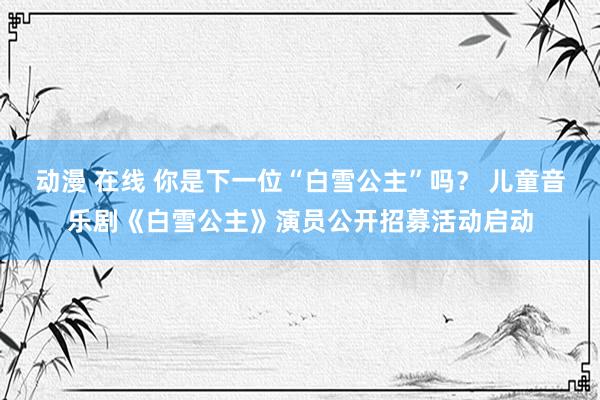 动漫 在线 你是下一位“白雪公主”吗？ 儿童音乐剧《白雪公主》演员公开招募活动启动